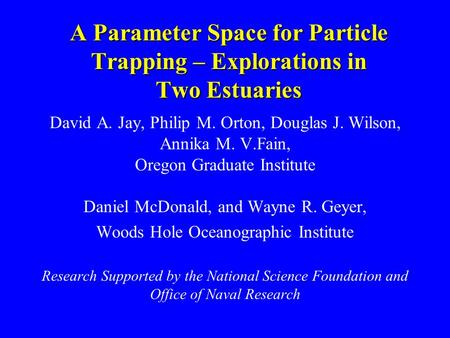 A Parameter Space for Particle Trapping – Explorations in Two Estuaries

David A. Jay, Philip M. Orton, Douglas J. Wilson, Annika M. V.Fain,
Oregon Graduate Institute

Daniel McDonald, and Wayne R. Geyer,
Woods Hole Oceanographic Institute

Research Supported by the National Science Foundation and Office of Naval Research